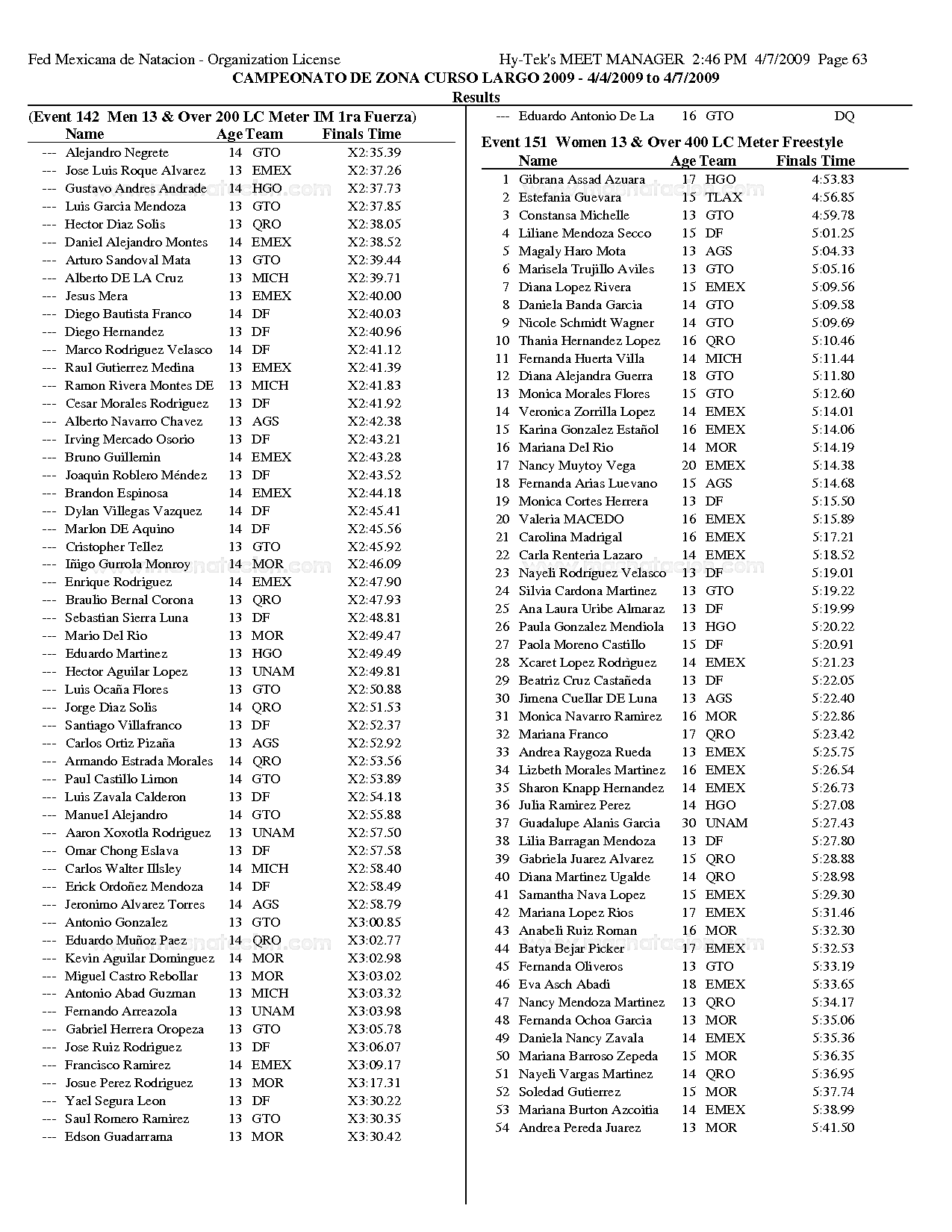 Fed Mexicana de Natacion - Organization License Hy-Tek's MEET MANAGER 2:46 PM 4/7/2009 Page 63
CAMPEONATO DE ZONA CURSO LARGO 2009 - 4/4/2009 to 4/7/2009
Results

(Event 142 Men 13 & Over 200 LC Meter IM 1ra Fuerza)

| | Name | Age | Team | Finals Time |
|---|---|---|---|---|
| --- | Alejandro Negrete | 14 | GTO | X2:35.39 |
| --- | Jose Luis Roque Alvarez | 13 | EMEX | X2:37.26 |
| --- | Gustavo Andres Andrade | 14 | HGO | X2:37.73 |
| --- | Luis Garcia Mendoza | 13 | GTO | X2:37.85 |
| --- | Hector Diaz Solis | 13 | QRO | X2:38.05 |
| --- | Daniel Alejandro Montes | 14 | EMEX | X2:38.52 |
| --- | Arturo Sandoval Mata | 13 | GTO | X2:39.44 |
| --- | Alberto DE LA Cruz | 13 | MICH | X2:39.71 |
| --- | Jesus Mera | 13 | EMEX | X2:40.00 |
| --- | Diego Bautista Franco | 14 | DF | X2:40.03 |
| --- | Diego Hernandez | 13 | DF | X2:40.96 |
| --- | Marco Rodriguez Velasco | 14 | DF | X2:41.12 |
| --- | Raul Gutierrez Medina | 13 | EMEX | X2:41.39 |
| --- | Ramon Rivera Montes DE | 13 | MICH | X2:41.83 |
| --- | Cesar Morales Rodriguez | 13 | DF | X2:41.92 |
| --- | Alberto Navarro Chavez | 13 | AGS | X2:42.38 |
| --- | Irving Mercado Osorio | 13 | DF | X2:43.21 |
| --- | Bruno Guillemin | 14 | EMEX | X2:43.28 |
| --- | Joaquin Roblero Méndez | 13 | DF | X2:43.52 |
| --- | Brandon Espinosa | 14 | EMEX | X2:44.18 |
| --- | Dylan Villegas Vazquez | 14 | DF | X2:45.41 |
| --- | Marlon DE Aquino | 14 | DF | X2:45.56 |
| --- | Cristopher Tellez | 13 | GTO | X2:45.92 |
| --- | Iñigo Gurrola Monroy | 14 | MOR | X2:46.09 |
| --- | Enrique Rodriguez | 14 | EMEX | X2:47.90 |
| --- | Braulio Bernal Corona | 13 | QRO | X2:47.93 |
| --- | Sebastian Sierra Luna | 13 | DF | X2:48.81 |
| --- | Mario Del Rio | 13 | MOR | X2:49.47 |
| --- | Eduardo Martinez | 13 | HGO | X2:49.49 |
| --- | Hector Aguilar Lopez | 13 | UNAM | X2:49.81 |
| --- | Luis Ocaña Flores | 13 | GTO | X2:50.88 |
| --- | Jorge Diaz Solis | 14 | QRO | X2:51.53 |
| --- | Santiago Villafranco | 13 | DF | X2:52.37 |
| --- | Carlos Ortiz Pizaña | 13 | AGS | X2:52.92 |
| --- | Armando Estrada Morales | 14 | QRO | X2:53.56 |
| --- | Paul Castillo Limon | 14 | GTO | X2:53.89 |
| --- | Luis Zavala Calderon | 13 | DF | X2:54.18 |
| --- | Manuel Alejandro | 14 | GTO | X2:55.88 |
| --- | Aaron Xoxotla Rodriguez | 13 | UNAM | X2:57.50 |
| --- | Omar Chong Eslava | 13 | DF | X2:57.58 |
| --- | Carlos Walter Illsley | 14 | MICH | X2:58.40 |
| --- | Erick Ordoñez Mendoza | 14 | DF | X2:58.49 |
| --- | Jeronimo Alvarez Torres | 14 | AGS | X2:58.79 |
| --- | Antonio Gonzalez | 13 | GTO | X3:00.85 |
| --- | Eduardo Muñoz Paez | 14 | QRO | X3:02.77 |
| --- | Kevin Aguilar Dominguez | 14 | MOR | X3:02.98 |
| --- | Miguel Castro Rebollar | 13 | MOR | X3:03.02 |
| --- | Antonio Abad Guzman | 13 | MICH | X3:03.32 |
| --- | Fernando Arreazola | 13 | UNAM | X3:03.98 |
| --- | Gabriel Herrera Oropeza | 13 | GTO | X3:05.78 |
| --- | Jose Ruiz Rodriguez | 13 | DF | X3:06.07 |
| --- | Francisco Ramirez | 14 | EMEX | X3:09.17 |
| --- | Josue Perez Rodriguez | 13 | MOR | X3:17.31 |
| --- | Yael Segura Leon | 13 | DF | X3:30.22 |
| --- | Saul Romero Ramirez | 13 | GTO | X3:30.35 |
| --- | Edson Guadarrama | 13 | MOR | X3:30.42 |
| --- | Eduardo Antonio De La | 16 | GTO | DQ |

Event 151 Women 13 & Over 400 LC Meter Freestyle

| | Name | Age | Team | Finals Time |
|---|---|---|---|---|
| 1 | Gibrana Assad Azuara | 17 | HGO | 4:53.83 |
| 2 | Estefania Guevara | 15 | TLAX | 4:56.85 |
| 3 | Constansa Michelle | 13 | GTO | 4:59.78 |
| 4 | Liliane Mendoza Secco | 15 | DF | 5:01.25 |
| 5 | Magaly Haro Mota | 13 | AGS | 5:04.33 |
| 6 | Marisela Trujillo Aviles | 13 | GTO | 5:05.16 |
| 7 | Diana Lopez Rivera | 15 | EMEX | 5:09.56 |
| 8 | Daniela Banda Garcia | 14 | GTO | 5:09.58 |
| 9 | Nicole Schmidt Wagner | 14 | GTO | 5:09.69 |
| 10 | Thania Hernandez Lopez | 16 | QRO | 5:10.46 |
| 11 | Fernanda Huerta Villa | 14 | MICH | 5:11.44 |
| 12 | Diana Alejandra Guerra | 18 | GTO | 5:11.80 |
| 13 | Monica Morales Flores | 15 | GTO | 5:12.60 |
| 14 | Veronica Zorrilla Lopez | 14 | EMEX | 5:14.01 |
| 15 | Karina Gonzalez Estañol | 16 | EMEX | 5:14.06 |
| 16 | Mariana Del Rio | 14 | MOR | 5:14.19 |
| 17 | Nancy Muytoy Vega | 20 | EMEX | 5:14.38 |
| 18 | Fernanda Arias Luevano | 15 | AGS | 5:14.68 |
| 19 | Monica Cortes Herrera | 13 | DF | 5:15.50 |
| 20 | Valeria MACEDO | 16 | EMEX | 5:15.89 |
| 21 | Carolina Madrigal | 16 | EMEX | 5:17.21 |
| 22 | Carla Renteria Lazaro | 14 | EMEX | 5:18.52 |
| 23 | Nayeli Rodriguez Velasco | 13 | DF | 5:19.01 |
| 24 | Silvia Cardona Martinez | 13 | GTO | 5:19.22 |
| 25 | Ana Laura Uribe Almaraz | 13 | DF | 5:19.99 |
| 26 | Paula Gonzalez Mendiola | 13 | HGO | 5:20.22 |
| 27 | Paola Moreno Castillo | 15 | DF | 5:20.91 |
| 28 | Xcaret Lopez Rodriguez | 14 | EMEX | 5:21.23 |
| 29 | Beatriz Cruz Castañeda | 13 | DF | 5:22.05 |
| 30 | Jimena Cuellar DE Luna | 13 | AGS | 5:22.40 |
| 31 | Monica Navarro Ramirez | 16 | MOR | 5:22.86 |
| 32 | Mariana Franco | 17 | QRO | 5:23.42 |
| 33 | Andrea Raygoza Rueda | 13 | EMEX | 5:25.75 |
| 34 | Lizbeth Morales Martinez | 16 | EMEX | 5:26.54 |
| 35 | Sharon Knapp Hernandez | 14 | EMEX | 5:26.73 |
| 36 | Julia Ramirez Perez | 14 | HGO | 5:27.08 |
| 37 | Guadalupe Alanis Garcia | 30 | UNAM | 5:27.43 |
| 38 | Lilia Barragan Mendoza | 13 | DF | 5:27.80 |
| 39 | Gabriela Juarez Alvarez | 15 | QRO | 5:28.88 |
| 40 | Diana Martinez Ugalde | 14 | QRO | 5:28.98 |
| 41 | Samantha Nava Lopez | 15 | EMEX | 5:29.30 |
| 42 | Mariana Lopez Rios | 17 | EMEX | 5:31.46 |
| 43 | Anabeli Ruiz Roman | 16 | MOR | 5:32.30 |
| 44 | Batya Bejar Picker | 17 | EMEX | 5:32.53 |
| 45 | Fernanda Oliveros | 13 | GTO | 5:33.19 |
| 46 | Eva Asch Abadi | 18 | EMEX | 5:33.65 |
| 47 | Nancy Mendoza Martinez | 13 | QRO | 5:34.17 |
| 48 | Fernanda Ochoa Garcia | 13 | MOR | 5:35.06 |
| 49 | Daniela Nancy Zavala | 14 | EMEX | 5:35.36 |
| 50 | Mariana Barroso Zepeda | 15 | MOR | 5:36.35 |
| 51 | Nayeli Vargas Martinez | 14 | QRO | 5:36.95 |
| 52 | Soledad Gutierrez | 15 | MOR | 5:37.74 |
| 53 | Mariana Burton Azcoitia | 14 | EMEX | 5:38.99 |
| 54 | Andrea Pereda Juarez | 13 | MOR | 5:41.50 |